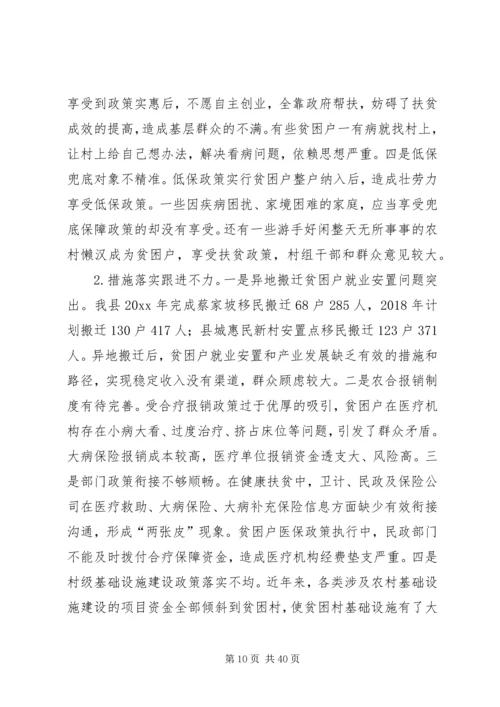 享受到政策实惠后，不愿自主创业，全靠政府帮扶，妨碍了扶贫成效的提高，造成基层群众的不满。有些贫困户一有病就找村上，让村上给自己想办法，解决看病问题，依赖思想严重。四是低保兜底对象不精准。低保政策实行贫困户整户纳入后，造成壮劳力享受低保政策。一些因疾病困扰、家境困难的家庭，应当享受兜底保障政策的却没有享受。还有一些游手好闲整天无所事事的农村懒汉成为贫困户，享受扶贫政策，村组干部和群众意见较大。

2. 措施落实跟进不力。一是异地搬迁贫困户就业安置问题突出。我县 20xx 年完成蔡家坡移民搬迁 68 户 285 人，2018 年计划搬迁 130 户 417 人；县城惠民新村安置点移民搬迁 123 户 371 人。异地搬迁后，贫困户就业安置和产业发展缺乏有效的措施和路径，实现稳定收入没有渠道，群众顾虑较大。二是农合报销制度有待完善。受合疗报销政策过于优厚的吸引，贫困户在医疗机构存在小病大看、过度治疗、挤占床位等问题，引发了群众矛盾。大病保险报销成本较高，医疗单位报销资金透支大、风险高。三是部门政策衔接不够顺畅。在健康扶贫中，卫计、民政及保险公司在医疗救助、大病保险、大病补充保险信息方面缺少有效衔接沟通，形成“两张皮”现象。贫困户医保政策执行中，民政部门不能及时拨付合疗保障资金，造成医疗机构经费垫支严重。四是村级基础设施建设政策落实不均。近年来，各类涉及农村基础设施建设的项目资金全部倾斜到贫困村，使贫困村基础设施有了大

第 10 页 共 40 页